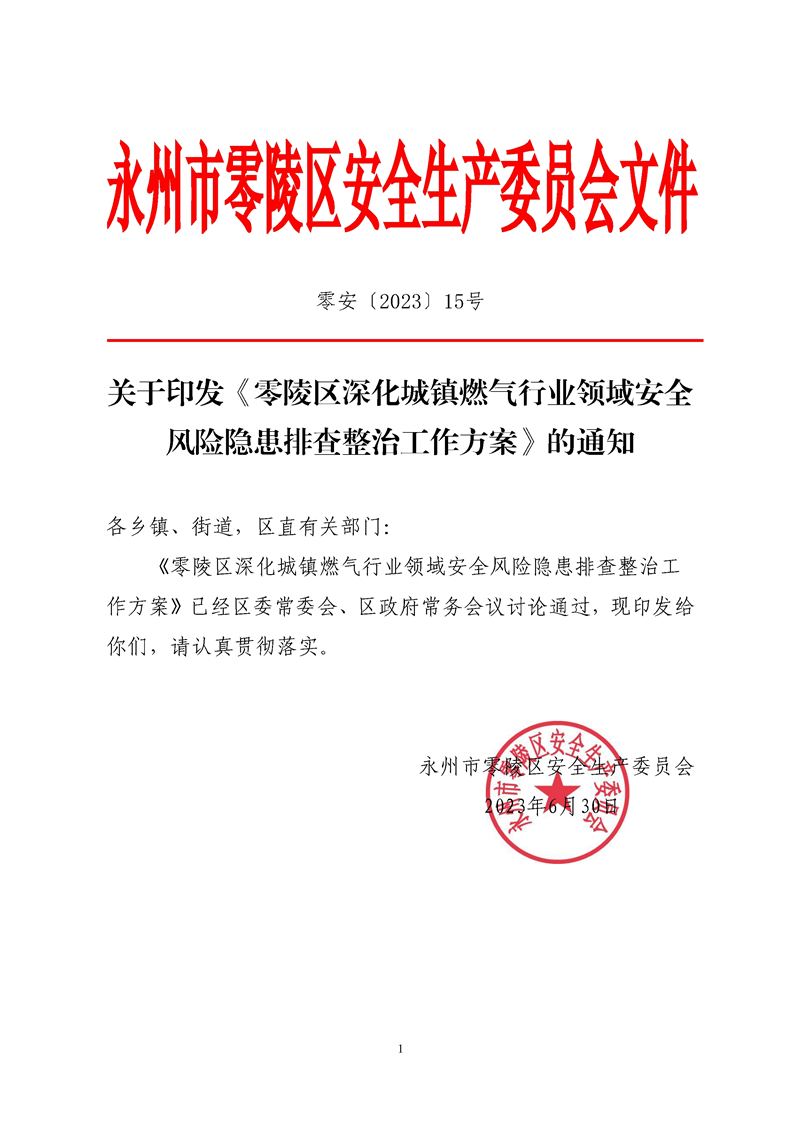 永州市零陵区安全生产委员会文件

零安〔2023〕15号

关于印发《零陵区深化城镇燃气行业领域安全风险隐患排查整治工作方案》的通知

各乡镇、街道，区直有关部门：

《零陵区深化城镇燃气行业领域安全风险隐患排查整治工作方案》已经区委常委会、区政府常务会议讨论通过，现印发给你们，请认真贯彻落实。

永州市零陵区安全生产委员会
2023年6月30日

永州市零陵区安全生产委员会

1